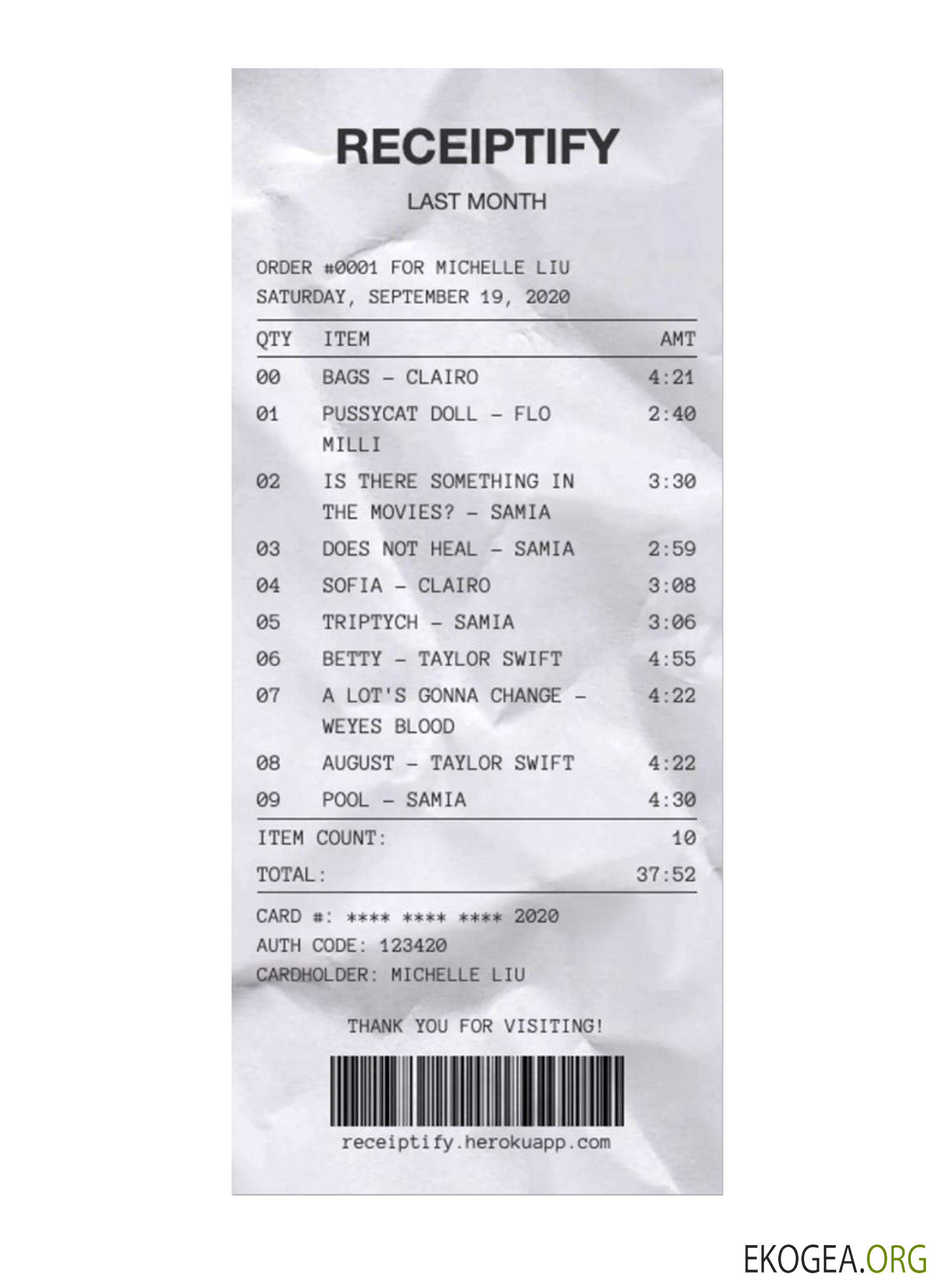 RECEIPTIFY

LAST MONTH

ORDER #0001 FOR MICHELLE LIU
SATURDAY, SEPTEMBER 19, 2020

| QTY | ITEM | AMT |
|---|---|---|
| 00 | BAGS - CLAIRO | 4:21 |
| 01 | PUSSYCAT DOLL - FLO MILLI | 2:40 |
| 02 | IS THERE SOMETHING IN THE MOVIES? - SAMIA | 3:30 |
| 03 | DOES NOT HEAL - SAMIA | 2:59 |
| 04 | SOFIA - CLAIRO | 3:08 |
| 05 | TRIPTYCH - SAMIA | 3:06 |
| 06 | BETTY - TAYLOR SWIFT | 4:55 |
| 07 | A LOT'S GONNA CHANGE - WEYES BLOOD | 4:22 |
| 08 | AUGUST - TAYLOR SWIFT | 4:22 |
| 09 | POOL - SAMIA | 4:30 |

ITEM COUNT: 10
TOTAL: 37:52

CARD #: **** **** **** 2020
AUTH CODE: 123420
CARDHOLDER: MICHELLE LIU

THANK YOU FOR VISITING!

receiptify.herokuapp.com

EKOGEA.ORG